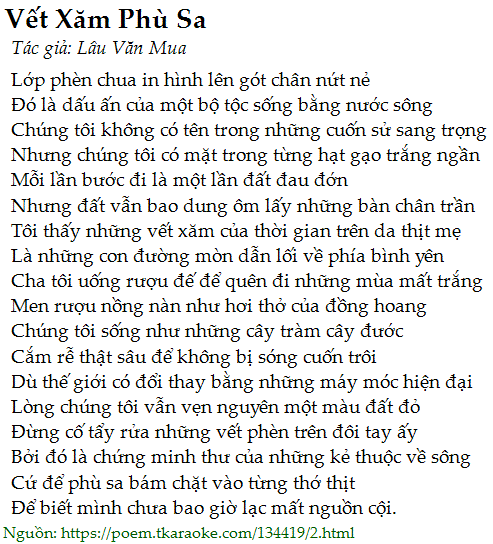 Vết Xăm Phù Sa

Tác giả: Lâu Văn Mua

Lớp phèn chua in hình lên gót chân nứt nẻ
Đó là dấu ấn của một bộ tộc sống bằng nước sông
Chúng tôi không có tên trong những cuốn sử sang trọng
Nhưng chúng tôi có mặt trong từng hạt gạo trắng ngần
Mỗi lần bước đi là một lần đất đau đớn
Nhưng đất vẫn bao dung ôm lấy những bàn chân trần
Tôi thấy những vết xăm của thời gian trên da thịt mẹ
Là những con đường mòn dẫn lối về phía bình yên
Cha tôi uống rượu đế để quên đi những mùa mất trắng
Men rượu nồng nàn như hơi thở của đồng hoang
Chúng tôi sống như những cây tràm cây đước
Cắm rễ thật sâu để không bị sóng cuốn trôi
Dù thế giới có đổi thay bằng những máy móc hiện đại
Lòng chúng tôi vẫn vẹn nguyên một màu đất đỏ
Đừng cố tẩy rửa những vết phèn trên đôi tay ấy
Bởi đó là chứng minh thư của những kẻ thuộc về sông
Cứ để phù sa bám chặt vào từng thớ thịt
Để biết mình chưa bao giờ lạc mất nguồn cội.

Nguồn: https://poem.tkaraoke.com/134419/2.html